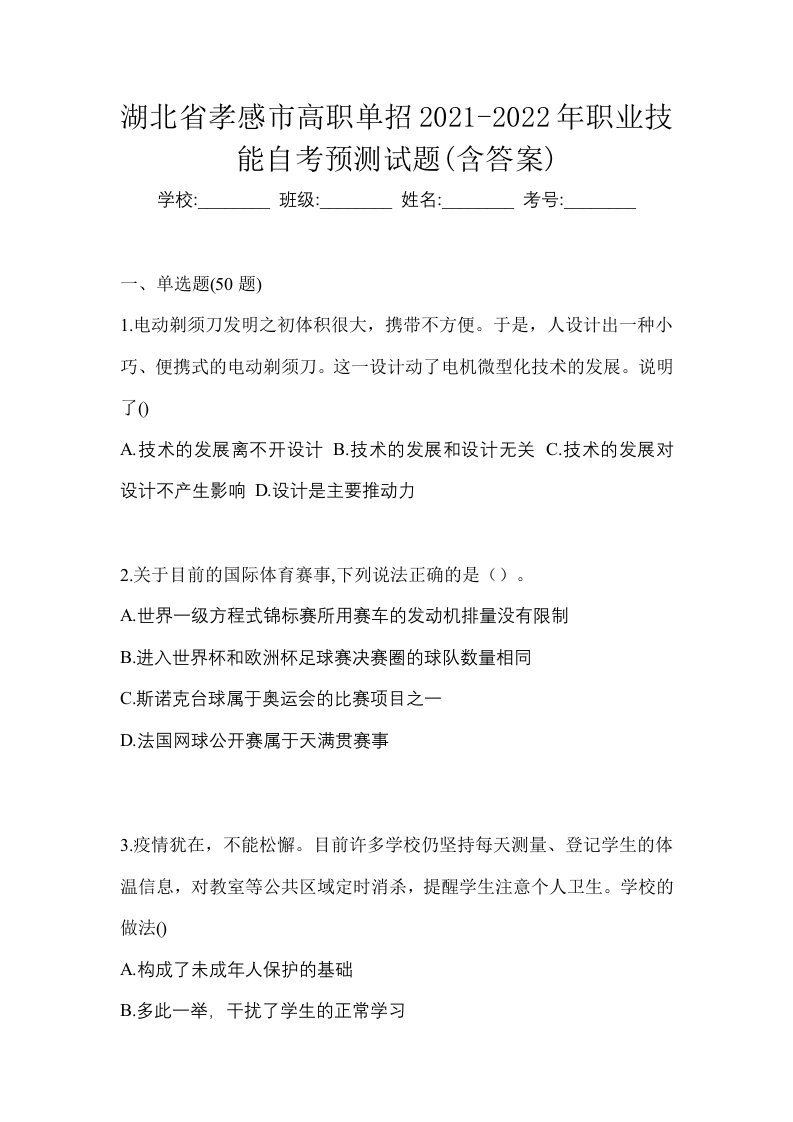 湖北省孝感市高职单招2021-2022年职业技能自考预测试题(含答案)

学校:________ 班级:________ 姓名:________ 考号:________

一、单选题(50 题)

1.电动剃须刀发明之初体积很大，携带不方便。于是，人设计出一种小巧、便携式的电动剃须刀。这一设计动了电机微型化技术的发展。说明了()

A.技术的发展离不开设计 B.技术的发展和设计无关 C.技术的发展对设计不产生影响 D.设计是主要推动力

2.关于目前的国际体育赛事,下列说法正确的是（）。

A.世界一级方程式锦标赛所用赛车的发动机排量没有限制

B.进入世界杯和欧洲杯足球赛决赛圈的球队数量相同

C.斯诺克台球属于奥运会的比赛项目之一

D.法国网球公开赛属于天满贯赛事

3.疫情犹在，不能松懈。目前许多学校仍坚持每天测量、登记学生的体温信息，对教室等公共区域定时消杀，提醒学生注意个人卫生。学校的做法()

A.构成了未成年人保护的基础

B.多此一举, 干扰了学生的正常学习